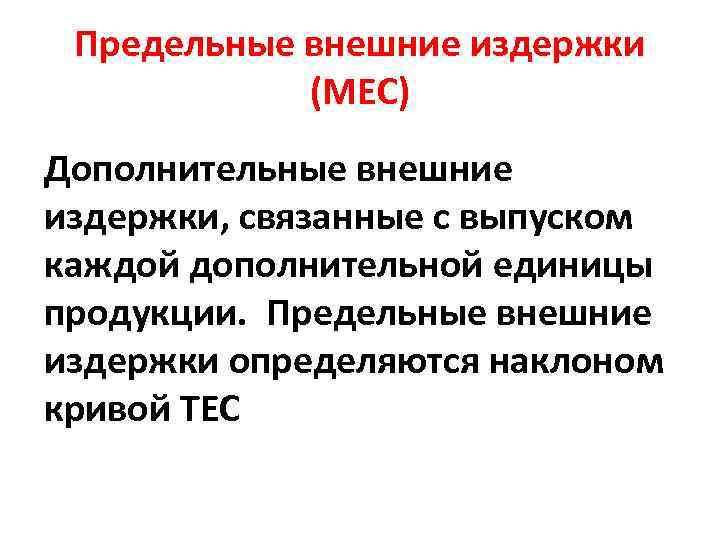 Предельные внешние издержки (MEC)

Дополнительные внешние издержки, связанные с выпуском каждой дополнительной единицы продукции.  Предельные внешние издержки определяются наклоном кривой TEC